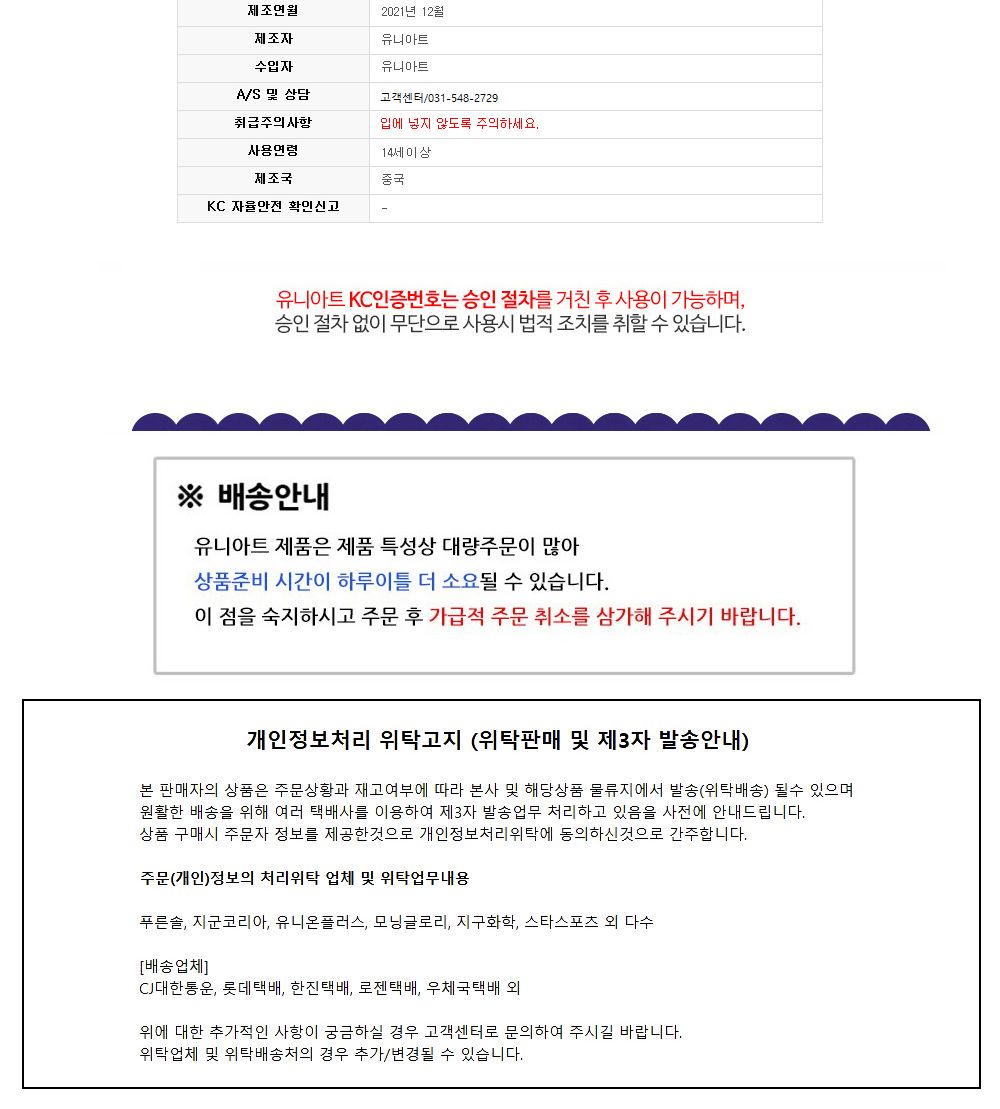 | 제조연월 | 2021년 12월 |
|---|---|
| 제조자 | 유니아트 |
| 수입자 | 유니아트 |
| A/S 및 상담 | 고객센터/031-548-2729 |
| 취급주의사항 | 입에 넣지 않도록 주의하세요. |
| 사용연령 | 14세이상 |
| 제조국 | 중국 |
| KC 자율안전 확인신고 | - |

유니아트 KC인증번호는 승인 절차를 거친 후 사용이 가능하며, 승인 절차 없이 무단으로 사용시 법적 조치를 취할 수 있습니다.

※ 배송안내

유니아트 제품은 제품 특성상 대량주문이 많아 상품준비 시간이 하루이틀 더 소요될 수 있습니다. 이 점을 숙지하시고 주문 후 가급적 주문 취소를 삼가해 주시기 바랍니다.

개인정보처리 위탁고지 (위탁판매 및 제3자 발송안내)

본 판매자의 상품은 주문상황과 재고여부에 따라 본사 및 해당상품 물류지에서 발송(위탁배송) 될수 있으며 원활한 배송을 위해 여러 택배사를 이용하여 제3자 발송업무 처리하고 있음을 사전에 안내드립니다. 상품 구매시 주문자 정보를 제공한것으로 개인정보처리위탁에 동의하신것으로 간주합니다.

주문(개인)정보의 처리위탁 업체 및 위탁업무내용

푸른솔, 지군코리아, 유니온플러스, 모닝글로리, 지구화학, 스타스포츠 외 다수

[배송업체]
CJ대한통운, 롯데택배, 한진택배, 로젠택배, 우체국택배 외

위에 대한 추가적인 사항이 궁금하실 경우 고객센터로 문의하여 주시길 바랍니다.
위탁업체 및 위탁배송처의 경우 추가/변경될 수 있습니다.